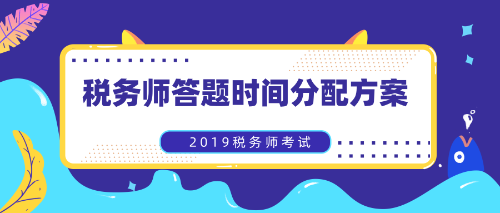 税务师答题时间分配方案

2019税务师考试